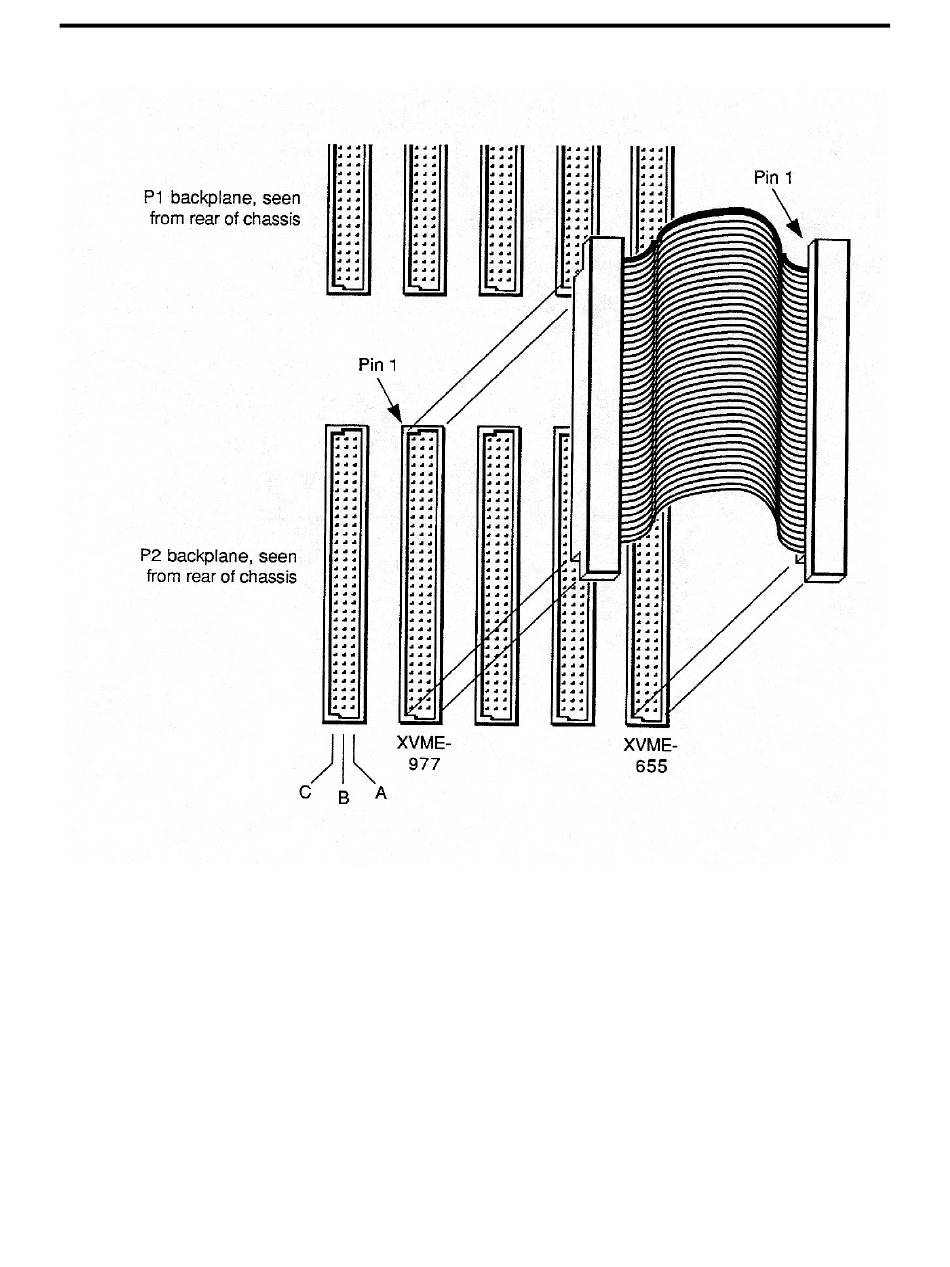 P1 backplane, seen from rear of chassis

Pin 1

Pin 1

P2 backplane, seen from rear of chassis

XVME-977

XVME-655

C B A